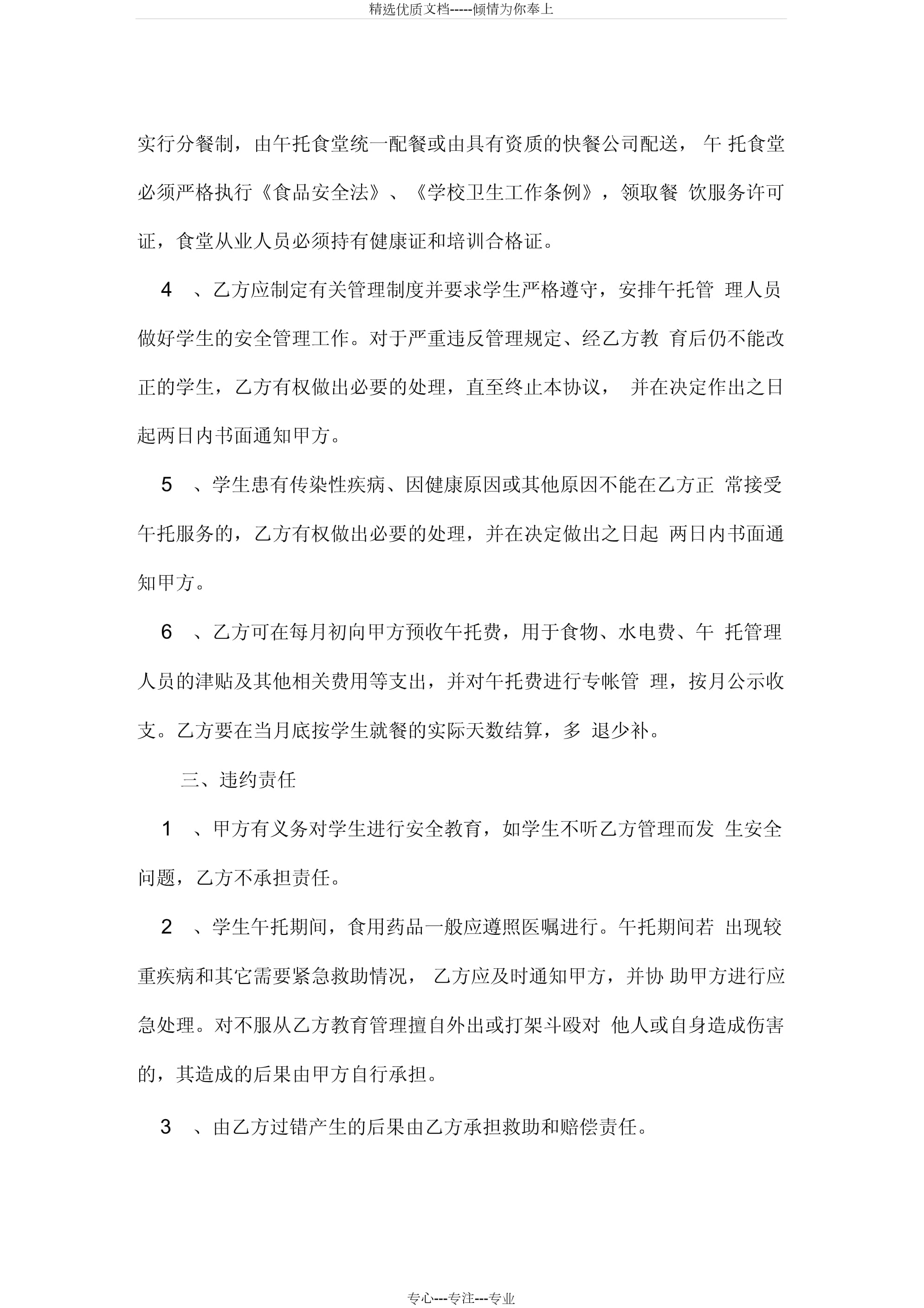 精选优质文档-----倾情为你奉上

实行分餐制，由午托食堂统一配餐或由具有资质的快餐公司配送，午托食堂必须严格执行《食品安全法》、《学校卫生工作条例》，领取餐饮服务许可证，食堂从业人员必须持有健康证和培训合格证。

4、乙方应制定有关管理制度并要求学生严格遵守，安排午托管理人员做好学生的安全管理工作。对于严重违反管理规定、经乙方教育后仍不能改正的学生，乙方有权做出必要的处理，直至终止本协议，并在决定作出之日起两日内书面通知甲方。

5、学生患有传染性疾病、因健康原因或其他原因不能在乙方正常接受午托服务的，乙方有权做出必要的处理，并在决定做出之日起两日内书面通知甲方。

6、乙方可在每月初向甲方预收午托费，用于食物、水电费、午托管理人员的津贴及其他相关费用等支出，并对午托费进行专帐管理，按月公示收支。乙方要在当月底按学生就餐的实际天数结算，多退少补。

三、违约责任

1、甲方有义务对学生进行安全教育，如学生不听乙方管理而发生安全问题，乙方不承担责任。

2、学生午托期间，食用药品一般应遵照医嘱进行。午托期间若出现较重疾病和其它需要紧急救助情况，乙方应及时通知甲方，并协助甲方进行应急处理。对不服从乙方教育管理擅自外出或打架斗殴对他人或自身造成伤害的，其造成的后果由甲方自行承担。

3、由乙方过错产生的后果由乙方承担救助和赔偿责任。

专心---专注---专业